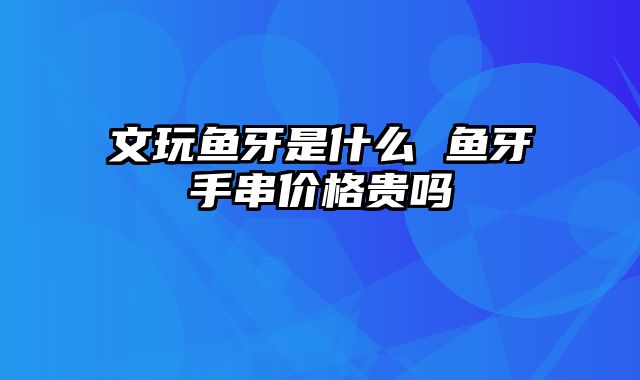 文玩鱼牙是什么 鱼牙手串价格贵吗